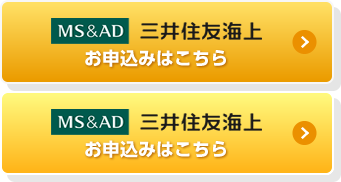 MS&AD 三井住友海上
お申込みはこちら

MS&AD 三井住友海上
お申込みはこちら